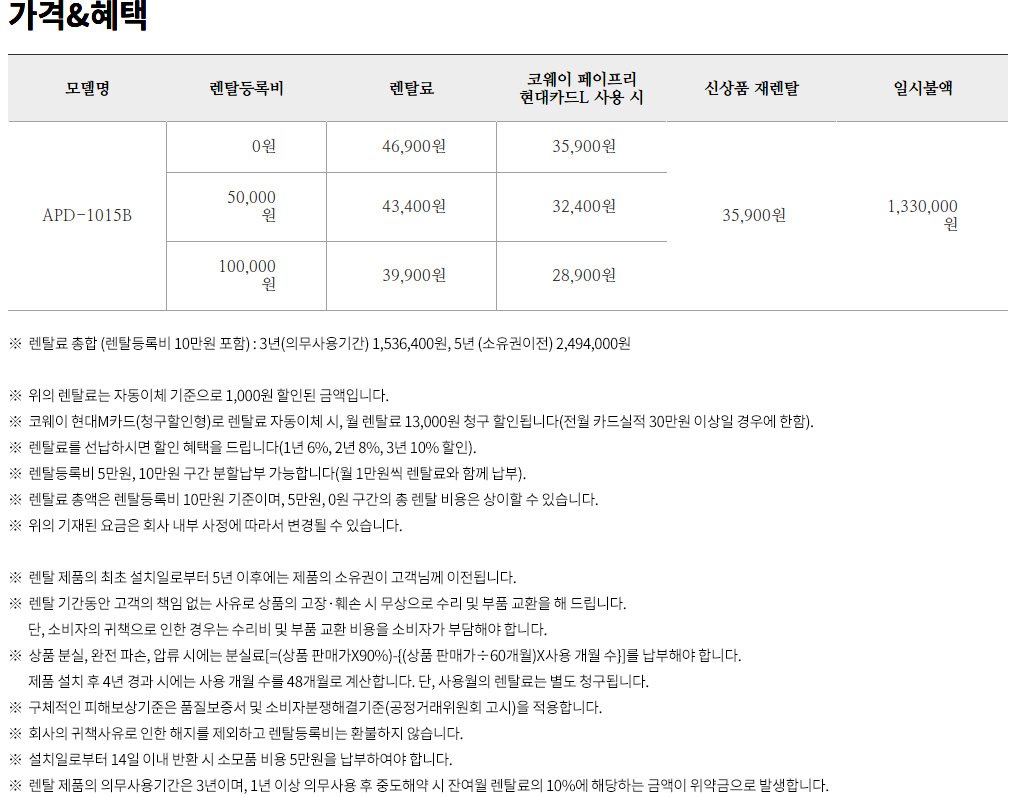 가격&혜택

| 모델명 | 렌탈등록비 | 렌탈료 | 코웨이 페이프리 현대카드L 사용 시 | 신상품 재렌탈 | 일시불액 |
|---|---|---|---|---|---|
| APD-1015B | 0원 | 46,900원 | 35,900원 | 35,900원 | 1,330,000원 |
| | 50,000원 | 43,400원 | 32,400원 | | |
| | 100,000원 | 39,900원 | 28,900원 | | |

※ 렌탈료 총합 (렌탈등록비 10만원 포함) : 3년(의무사용기간) 1,536,400원, 5년 (소유권이전) 2,494,000원

※ 위의 렌탈료는 자동이체 기준으로 1,000원 할인된 금액입니다.
※ 코웨이 현대M카드(청구할인형)로 렌탈료 자동이체 시, 월 렌탈료 13,000원 청구 할인됩니다(전월 카드실적 30만원 이상일 경우에 한함).
※ 렌탈료를 선납하시면 할인 혜택을 드립니다(1년 6%, 2년 8%, 3년 10% 할인).
※ 렌탈등록비 5만원, 10만원 구간 분할납부 가능합니다(월 1만원씩 렌탈료와 함께 납부).
※ 렌탈료 총액은 렌탈등록비 10만원 기준이며, 5만원, 0원 구간의 총 렌탈 비용은 상이할 수 있습니다.
※ 위의 기재된 요금은 회사 내부 사정에 따라서 변경될 수 있습니다.

※ 렌탈 제품의 최초 설치일로부터 5년 이후에는 제품의 소유권이 고객님께 이전됩니다.
※ 렌탈 기간동안 고객의 책임 없는 사유로 상품의 고장·훼손 시 무상으로 수리 및 부품 교환을 해 드립니다.
단, 소비자의 귀책으로 인한 경우는 수리비 및 부품 교환 비용을 소비자가 부담해야 합니다.
※ 상품 분실, 완전 파손, 압류 시에는 분실료[=(상품 판매가X90%)-{(상품 판매가÷60개월)X사용 개월 수}]를 납부해야 합니다.
제품 설치 후 4년 경과 시에는 사용 개월 수를 48개월로 계산합니다. 단, 사용월의 렌탈료는 별도 청구됩니다.
※ 구체적인 피해보상기준은 품질보증서 및 소비자분쟁해결기준(공정거래위원회 고시)을 적용합니다.
※ 회사의 귀책사유로 인한 해지를 제외하고 렌탈등록비는 환불하지 않습니다.
※ 설치일로부터 14일 이내 반환 시 소모품 비용 5만원을 납부하여야 합니다.
※ 렌탈 제품의 의무사용기간은 3년이며, 1년 이상 의무사용 후 중도해약 시 잔여월 렌탈료의 10%에 해당하는 금액이 위약금으로 발생합니다.